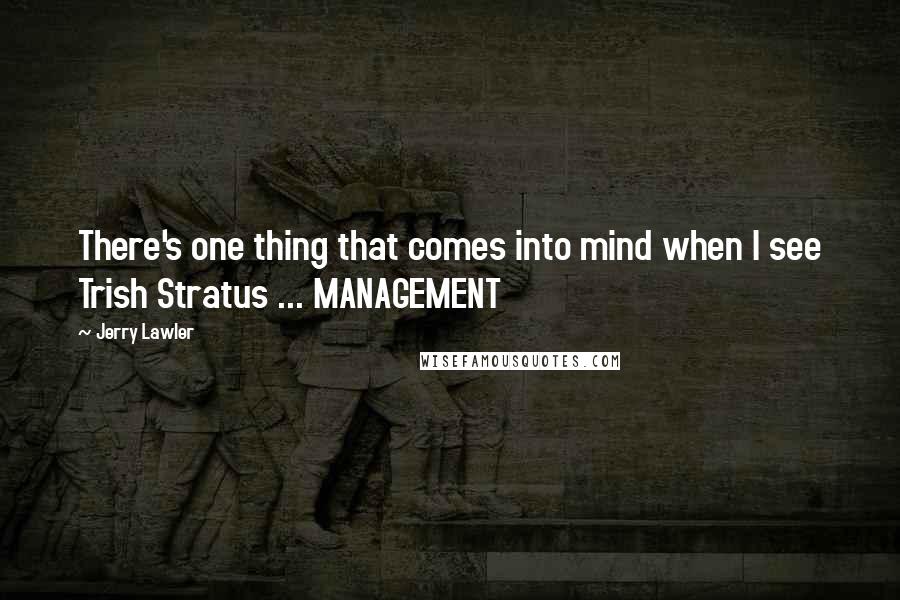 There's one thing that comes into mind when I see Trish Stratus ... MANAGEMENT

~ Jerry Lawler

WISEFAMOUSQUOTES.COM